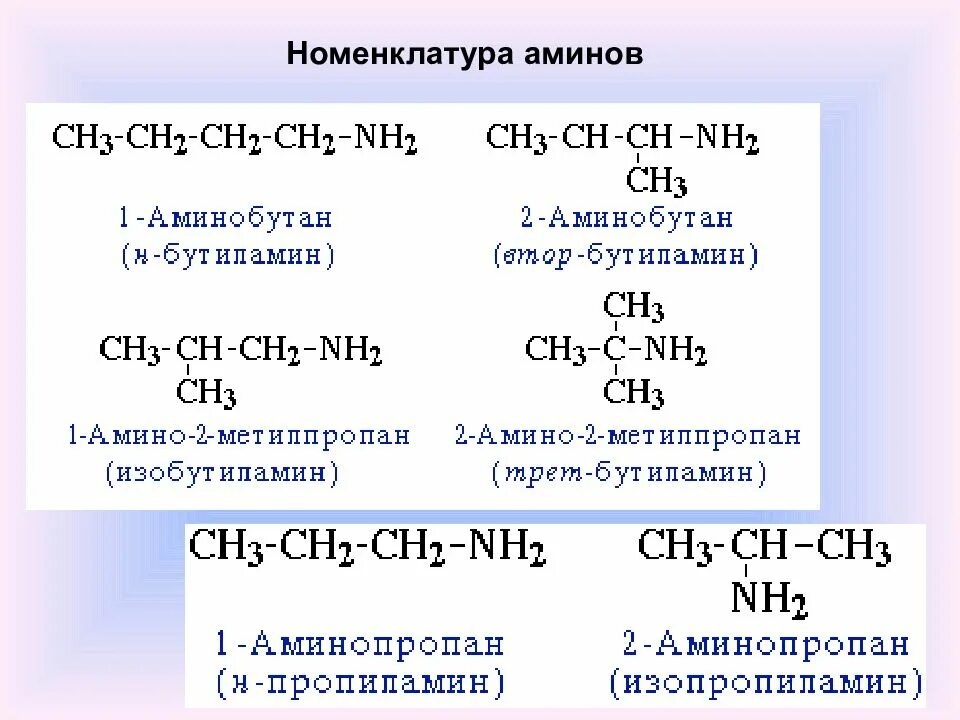 Номенклатура аминов

$CH_3-CH_2-CH_2-CH_2-NH_2$

1-Аминобутан
(н-бутиламин)

$CH_3-CH-CH-NH_2$
$CH_3$

2-Аминобутан
(втор-бутиламин)

$CH_3-CH-CH_2-NH_2$
$CH_3$

1-Амино-2-метилпропан
(изобутиламин)

$CH_3$
$CH_3-C-NH_2$
$CH_3$

2-Амино-2-метилпропан
(трет-бутиламин)

$CH_3-CH_2-CH_2-NH_2$

1-Аминопропан
(н-пропиламин)

$CH_3-CH-CH_3$
$NH_2$

2-Аминопропан
(изопропиламин)